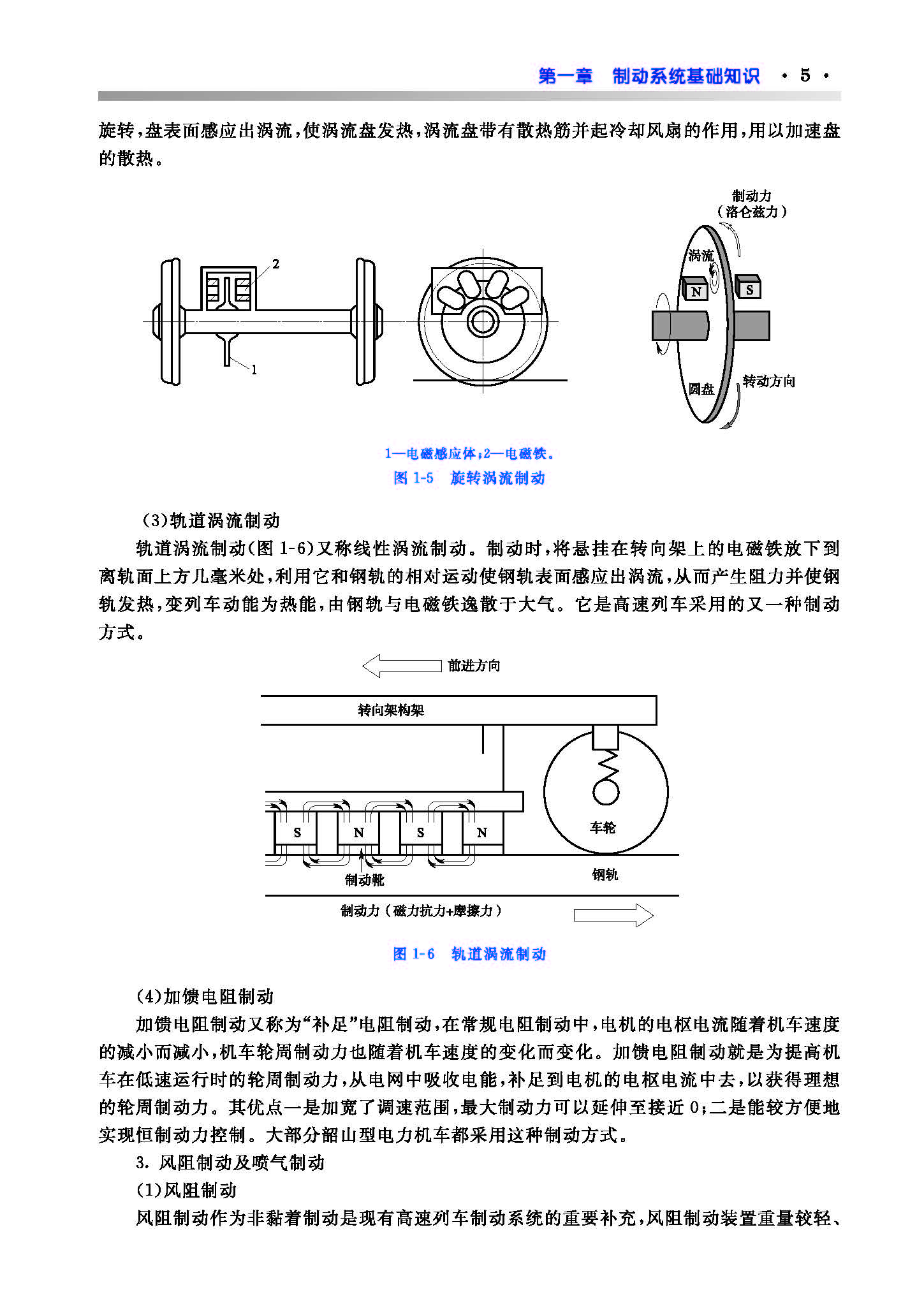 第一章　制动系统基础知识　· 5 ·

旋转，盘表面感应出涡流，使涡流盘发热，涡流盘带有散热筋并起冷却风扇的作用，用以加速盘的散热。

2

1

制动力
（洛仑兹力）

涡流

N

S

圆盘

转动方向

1—电磁感应体；2—电磁铁。
图 1-5　旋转涡流制动

（3）轨道涡流制动

轨道涡流制动（图 1-6）又称线性涡流制动。制动时，将悬挂在转向架上的电磁铁放下到离轨面上方几毫米处，利用它和钢轨的相对运动使钢轨表面感应出涡流，从而产生阻力并使钢轨发热，变列车动能为热能，由钢轨与电磁铁逸散于大气。它是高速列车采用的又一种制动方式。

前进方向

转向架构架

S

N

S

N

车轮

制动靴

钢轨

制动力（磁力抗力+摩擦力）

图 1-6　轨道涡流制动

（4）加馈电阻制动

加馈电阻制动又称为“补足”电阻制动，在常规电阻制动中，电机的电枢电流随着机车速度的减小而减小，机车轮周制动力也随着机车速度的变化而变化。加馈电阻制动就是为提高机车在低速运行时的轮周制动力，从电网中吸收电能，补足到电机的电枢电流中去，以获得理想的轮周制动力。其优点一是加宽了调速范围，最大制动力可以延伸至接近 0；二是能较方便地实现恒制动力控制。大部分韶山型电力机车都采用这种制动方式。

3. 风阻制动及喷气制动

（1）风阻制动

风阻制动作为非黏着制动是现有高速列车制动系统的重要补充，风阻制动装置重量较轻、